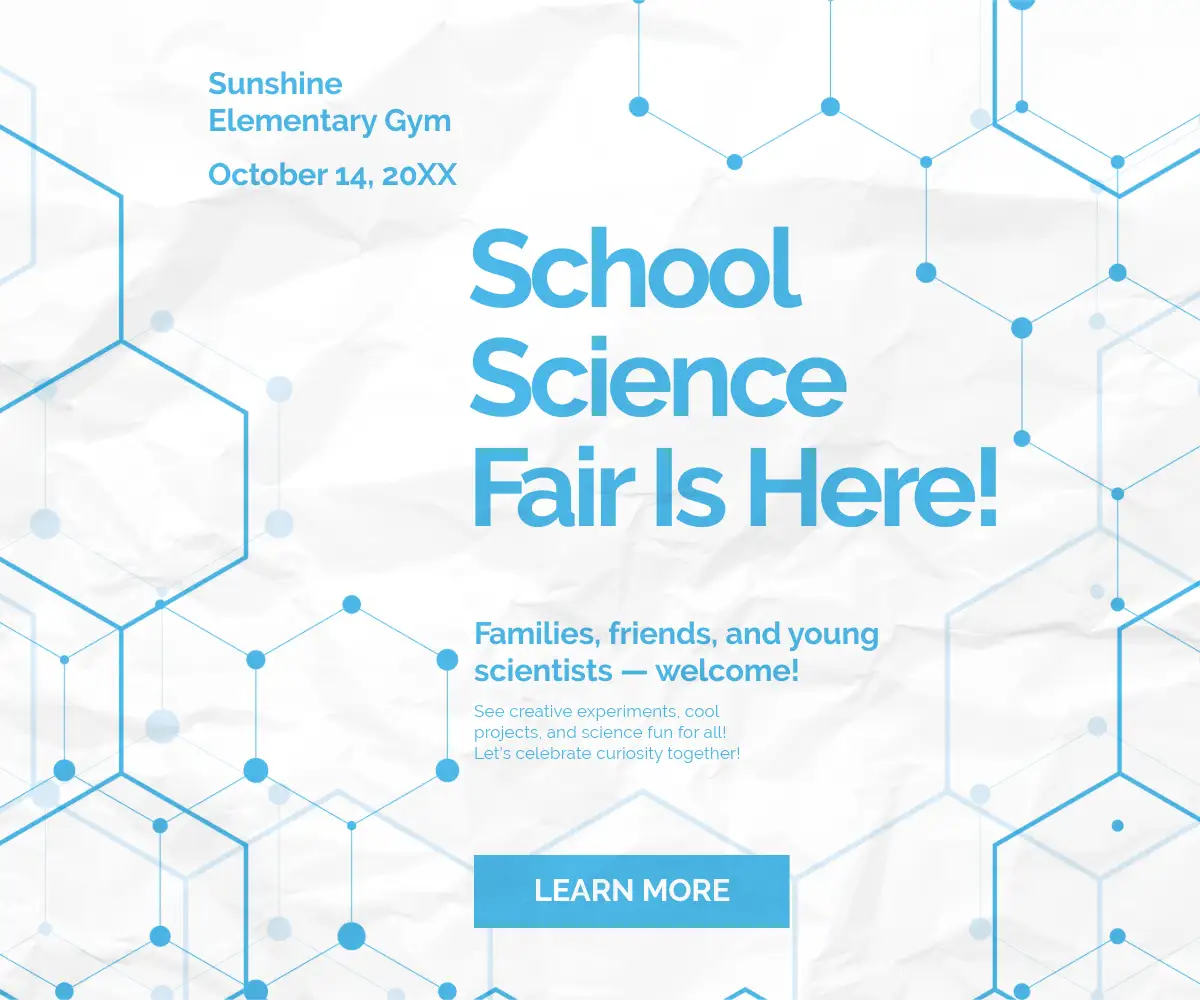 Sunshine Elementary Gym

October 14, 20XX

School Science Fair Is Here!

Families, friends, and young scientists — welcome!

See creative experiments, cool projects, and science fun for all! Let's celebrate curiosity together!

LEARN MORE